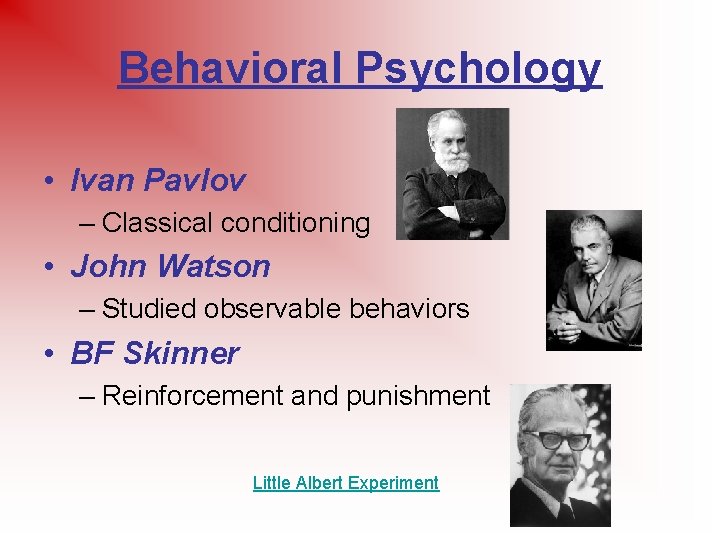 Behavioral Psychology

• Ivan Pavlov
– Classical conditioning
• John Watson
– Studied observable behaviors
• BF Skinner
– Reinforcement and punishment

Little Albert Experiment